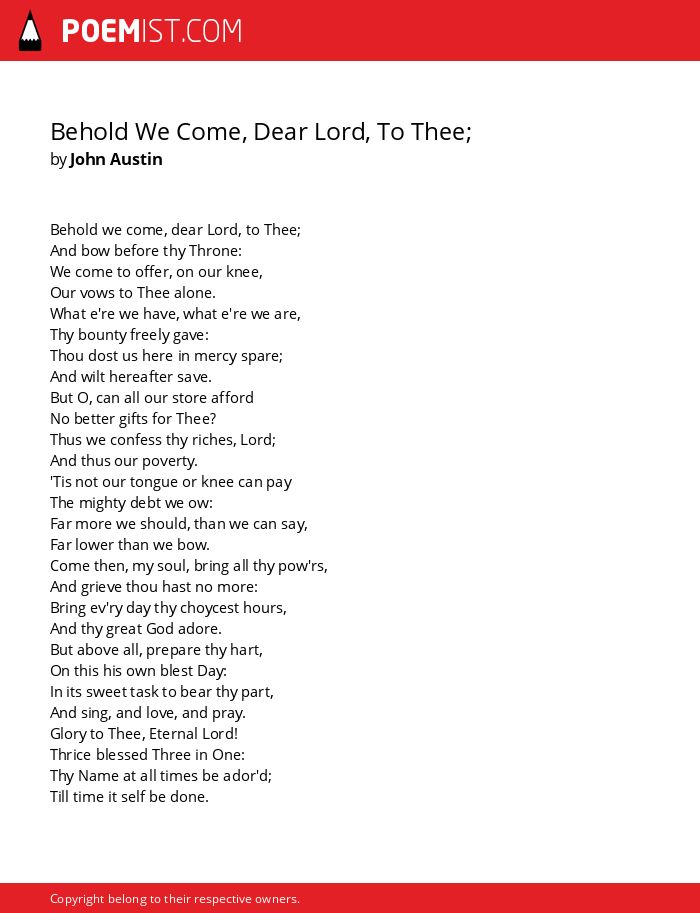 POEMIST.COM

Behold We Come, Dear Lord, To Thee;
by John Austin

Behold we come, dear Lord, to Thee;
And bow before thy Throne:
We come to offer, on our knee,
Our vows to Thee alone.
What e're we have, what e're we are,
Thy bounty freely gave:
Thou dost us here in mercy spare;
And wilt hereafter save.
But O, can all our store afford
No better gifts for Thee?
Thus we confess thy riches, Lord;
And thus our poverty.
'Tis not our tongue or knee can pay
The mighty debt we ow:
Far more we should, than we can say,
Far lower than we bow.
Come then, my soul, bring all thy pow'rs,
And grieve thou hast no more:
Bring ev'ry day thy choycest hours,
And thy great God adore.
But above all, prepare thy hart,
On this his own blest Day:
In its sweet task to bear thy part,
And sing, and love, and pray.
Glory to Thee, Eternal Lord!
Thrice blessed Three in One:
Thy Name at all times be ador'd;
Till time it self be done.

Copyright belong to their respective owners.